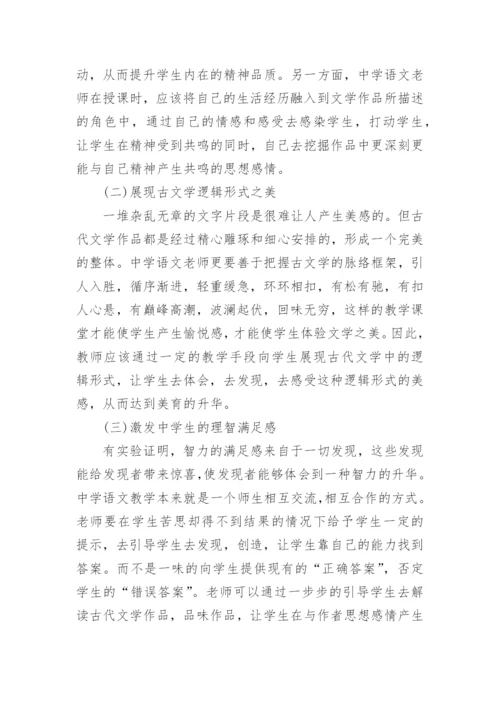 动，从而提升学生内在的精神品质。另一方面，中学语文老师在授课时，应该将自己的生活经历融入到文学作品所描述的角色中，通过自己的情感和感受去感染学生，打动学生，让学生在精神受到共鸣的同时，自己去挖掘作品中更深刻更能与自己精神产生共鸣的思想感情。

(二)展现古文学逻辑形式之美

一堆杂乱无章的文字片段是很难让人产生美感的。但古代文学作品都是经过精心雕琢和细心安排的，形成一个完美的整体。中学语文老师更要善于把握古文学的脉络框架，引人入胜，循序渐进，轻重缓急，环环相扣，有松有驰，有扣人心悬，有巅峰高潮，波澜起伏，回味无穷，这样的教学课堂才能使学生产生愉悦感，才能使学生体验文学之美。因此，教师应该通过一定的教学手段向学生展现古代文学中的逻辑形式，让学生去体会，去发现，去感受这种逻辑形式的美感，从而达到美育的升华。

(三)激发中学生的理智满足感

有实验证明，智力的满足感来自于一切发现，这些发现能给发现者带来惊喜，使发现者能够体会到一种智力的升华。中学语文教学本来就是一个师生相互交流，相互合作的方式。老师要在学生苦思却得不到结果的情况下给予学生一定的提示，去引导学生去发现，创造，让学生靠自己的能力找到答案。而不是一味的向学生提供现有的“正确答案”，否定学生的“错误答案”。老师可以通过一步步的引导学生去解读古代文学作品，品味作品，让学生在与作者思想感情产生